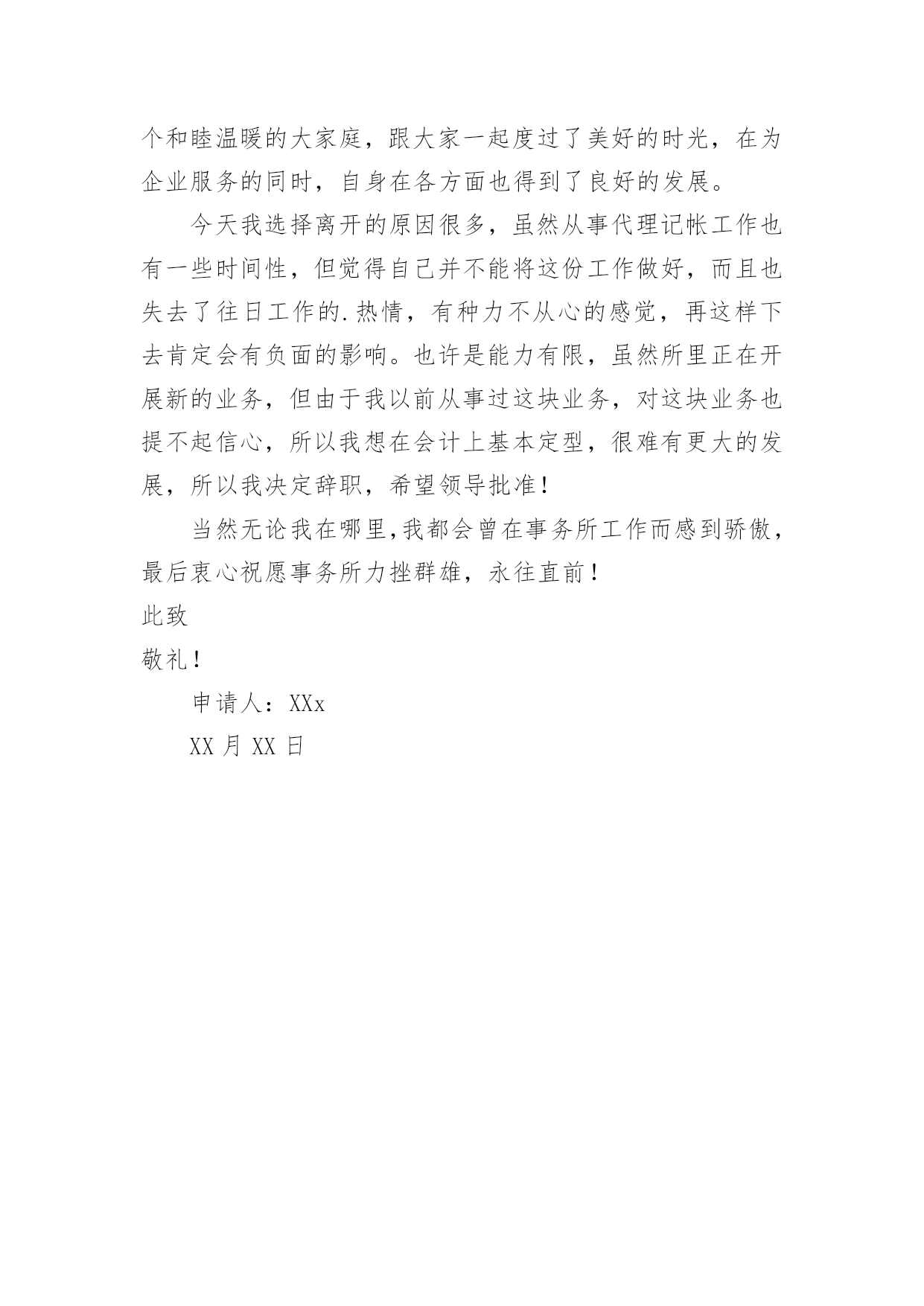 个和睦温暖的大家庭，跟大家一起度过了美好的时光，在为企业服务的同时，自身在各方面也得到了良好的发展。

今天我选择离开的原因很多，虽然从事代理记帐工作也有一些时间性，但觉得自己并不能将这份工作做好，而且也失去了往日工作的.热情，有种力不从心的感觉，再这样下去肯定会有负面的影响。也许是能力有限，虽然所里正在开展新的业务，但由于我以前从事过这块业务，对这块业务也提不起信心，所以我想在会计上基本定型，很难有更大的发展，所以我决定辞职，希望领导批准！

当然无论我在哪里,我都会曾在事务所工作而感到骄傲，最后衷心祝愿事务所力挫群雄，永往直前！

此致

敬礼！

申请人：XXx

XX 月 XX 日